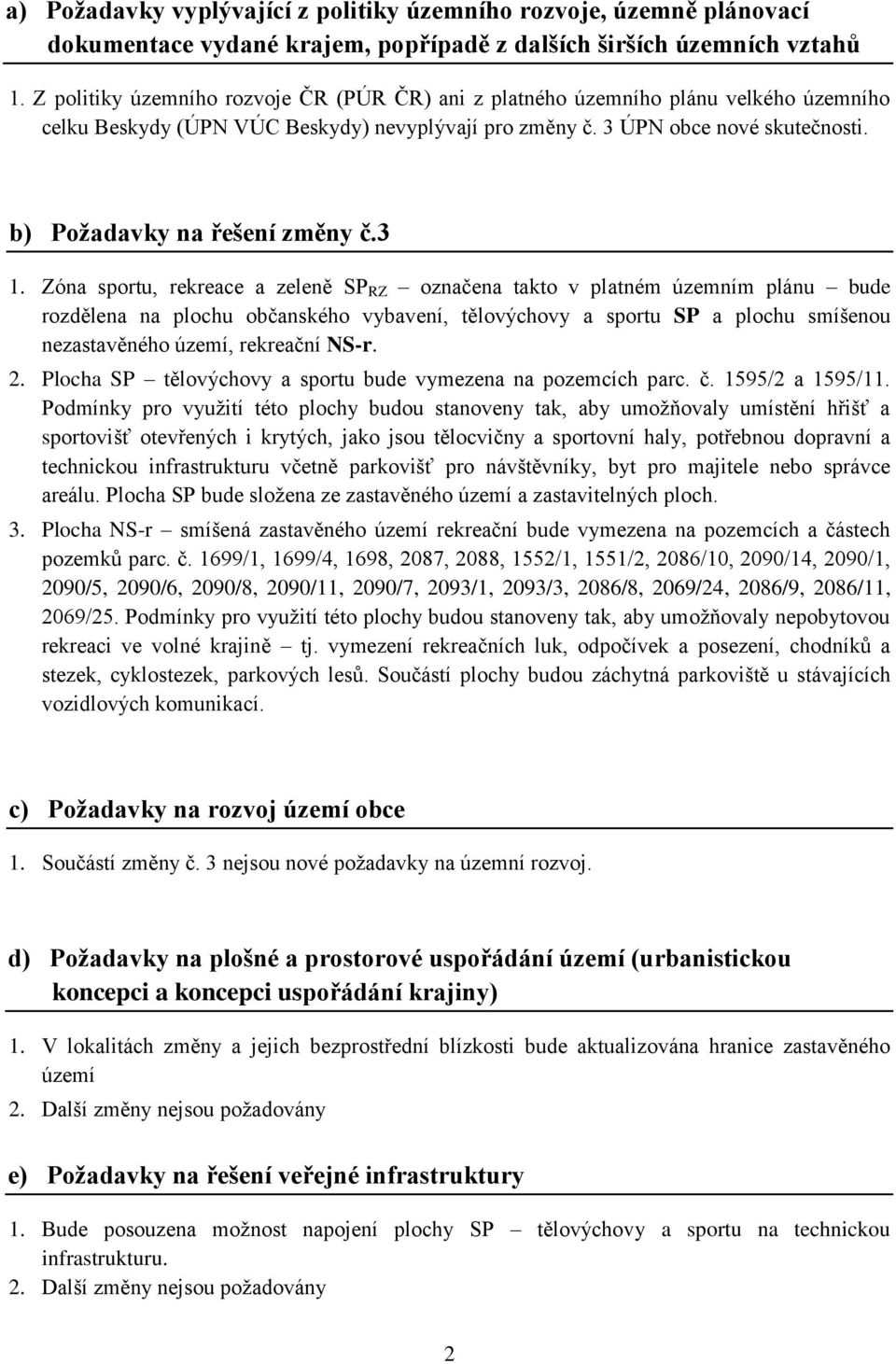 a) Požadavky vyplývající z politiky územního rozvoje, územně plánovací dokumentace vydané krajem, popřípadě z dalších širších územních vztahů

1. Z politiky územního rozvoje ČR (PÚR ČR) ani z platného územního plánu velkého územního celku Beskydy (ÚPN VÚC Beskydy) nevyplývají pro změny č. 3 ÚPN obce nové skutečnosti.

b) Požadavky na řešení změny č.3

1. Zóna sportu, rekreace a zeleně $SP_{RZ}$ – označena takto v platném územním plánu – bude rozdělena na plochu občanského vybavení, tělovýchovy a sportu SP a plochu smíšenou nezastavěného území, rekreační NS-r.
2. Plocha SP – tělovýchovy a sportu bude vymezena na pozemcích parc. č. 1595/2 a 1595/11. Podmínky pro využití této plochy budou stanoveny tak, aby umožňovaly umístění hřišť a sportovišť otevřených i krytých, jako jsou tělocvičny a sportovní haly, potřebnou dopravní a technickou infrastrukturu včetně parkovišť pro návštěvníky, byt pro majitele nebo správce areálu. Plocha SP bude složena ze zastavěného území a zastavitelných ploch.
3. Plocha NS-r – smíšená zastavěného území rekreační bude vymezena na pozemcích a částech pozemků parc. č. 1699/1, 1699/4, 1698, 2087, 2088, 1552/1, 1551/2, 2086/10, 2090/14, 2090/1, 2090/5, 2090/6, 2090/8, 2090/11, 2090/7, 2093/1, 2093/3, 2086/8, 2069/24, 2086/9, 2086/11, 2069/25. Podmínky pro využití této plochy budou stanoveny tak, aby umožňovaly nepobytovou rekreaci ve volné krajině – tj. vymezení rekreačních luk, odpočívek a posezení, chodníků a stezek, cyklostezek, parkových lesů. Součástí plochy budou záchytná parkoviště u stávajících vozidlových komunikací.

c) Požadavky na rozvoj území obce

1. Součástí změny č. 3 nejsou nové požadavky na územní rozvoj.

d) Požadavky na plošné a prostorové uspořádání území (urbanistickou koncepci a koncepci uspořádání krajiny)

1. V lokalitách změny a jejich bezprostřední blízkosti bude aktualizována hranice zastavěného území
2. Další změny nejsou požadovány

e) Požadavky na řešení veřejné infrastruktury

1. Bude posouzena možnost napojení plochy SP – tělovýchovy a sportu na technickou infrastrukturu.
2. Další změny nejsou požadovány

2